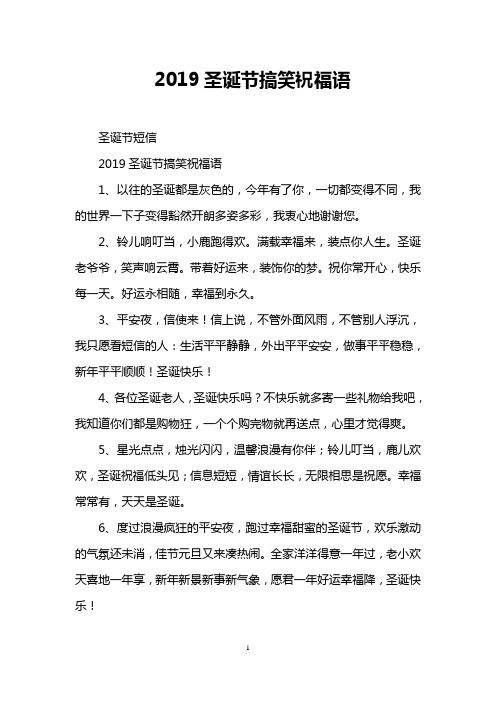 2019 圣诞节搞笑祝福语

圣诞节短信

2019 圣诞节搞笑祝福语

1、以往的圣诞都是灰色的，今年有了你，一切都变得不同，我的世界一下子变得豁然开朗多姿多彩，我衷心地谢谢您。

2、铃儿响叮当，小鹿跑得欢。满载幸福来，装点你人生。圣诞老爷爷，笑声响云霄。带着好运来，装饰你的梦。祝你常开心，快乐每一天。好运永相随，幸福到永久。

3、平安夜，信使来！信上说，不管外面风雨，不管别人浮沉，我只愿看短信的人：生活平平静静，外出平平安安，做事平平稳稳，新年平平顺顺！圣诞快乐！

4、各位圣诞老人，圣诞快乐吗？不快乐就多寄一些礼物给我吧，我知道你们都是购物狂，一个个购完物就再送点，心里才觉得爽。

5、星光点点，烛光闪闪，温馨浪漫有你伴；铃儿叮当，鹿儿欢欢，圣诞祝福低头见；信息短短，情谊长长，无限相思是祝愿。幸福常常有，天天是圣诞。

6、度过浪漫疯狂的平安夜，跑过幸福甜蜜的圣诞节，欢乐激动的气氛还未消，佳节元旦又来凑热闹。全家洋洋得意一年过，老小欢天喜地一年享，新年新景新事新气象，愿君一年好运幸福降，圣诞快乐！

1